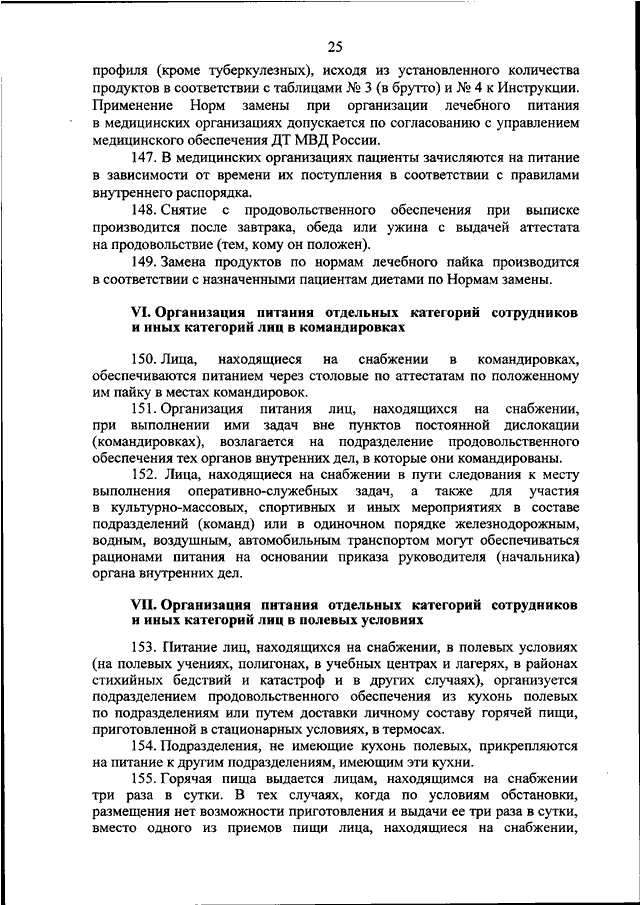 25

профиля (кроме туберкулезных), исходя из установленного количества продуктов в соответствии с таблицами № 3 (в брутто) и № 4 к Инструкции. Применение Норм замены при организации лечебного питания в медицинских организациях допускается по согласованию с управлением медицинского обеспечения ДТ МВД России.

147. В медицинских организациях пациенты зачисляются на питание в зависимости от времени их поступления в соответствии с правилами внутреннего распорядка.

148. Снятие с продовольственного обеспечения при выписке производится после завтрака, обеда или ужина с выдачей аттестата на продовольствие (тем, кому он положен).

149. Замена продуктов по нормам лечебного пайка производится в соответствии с назначенными пациентам диетами по Нормам замены.

VI. Организация питания отдельных категорий сотрудников и иных категорий лиц в командировках

150. Лица, находящиеся на снабжении в командировках, обеспечиваются питанием через столовые по аттестатам по положенному им пайку в местах командировок.

151. Организация питания лиц, находящихся на снабжении, при выполнении ими задач вне пунктов постоянной дислокации (командировках), возлагается на подразделение продовольственного обеспечения тех органов внутренних дел, в которые они командированы.

152. Лица, находящиеся на снабжении в пути следования к месту выполнения оперативно-служебных задач, а также для участия в культурно-массовых, спортивных и иных мероприятиях в составе подразделений (команд) или в одиночном порядке железнодорожным, водным, воздушным, автомобильным транспортом могут обеспечиваться рационами питания на основании приказа руководителя (начальника) органа внутренних дел.

VII. Организация питания отдельных категорий сотрудников и иных категорий лиц в полевых условиях

153. Питание лиц, находящихся на снабжении, в полевых условиях (на полевых учениях, полигонах, в учебных центрах и лагерях, в районах стихийных бедствий и катастроф и в других случаях), организуется подразделением продовольственного обеспечения из кухонь полевых по подразделениям или путем доставки личному составу горячей пищи, приготовленной в стационарных условиях, в термосах.

154. Подразделения, не имеющие кухонь полевых, прикрепляются на питание к другим подразделениям, имеющим эти кухни.

155. Горячая пища выдается лицам, находящимся на снабжении три раза в сутки. В тех случаях, когда по условиям обстановки, размещения нет возможности приготовления и выдачи ее три раза в сутки, вместо одного из приемов пищи лица, находящиеся на снабжении,